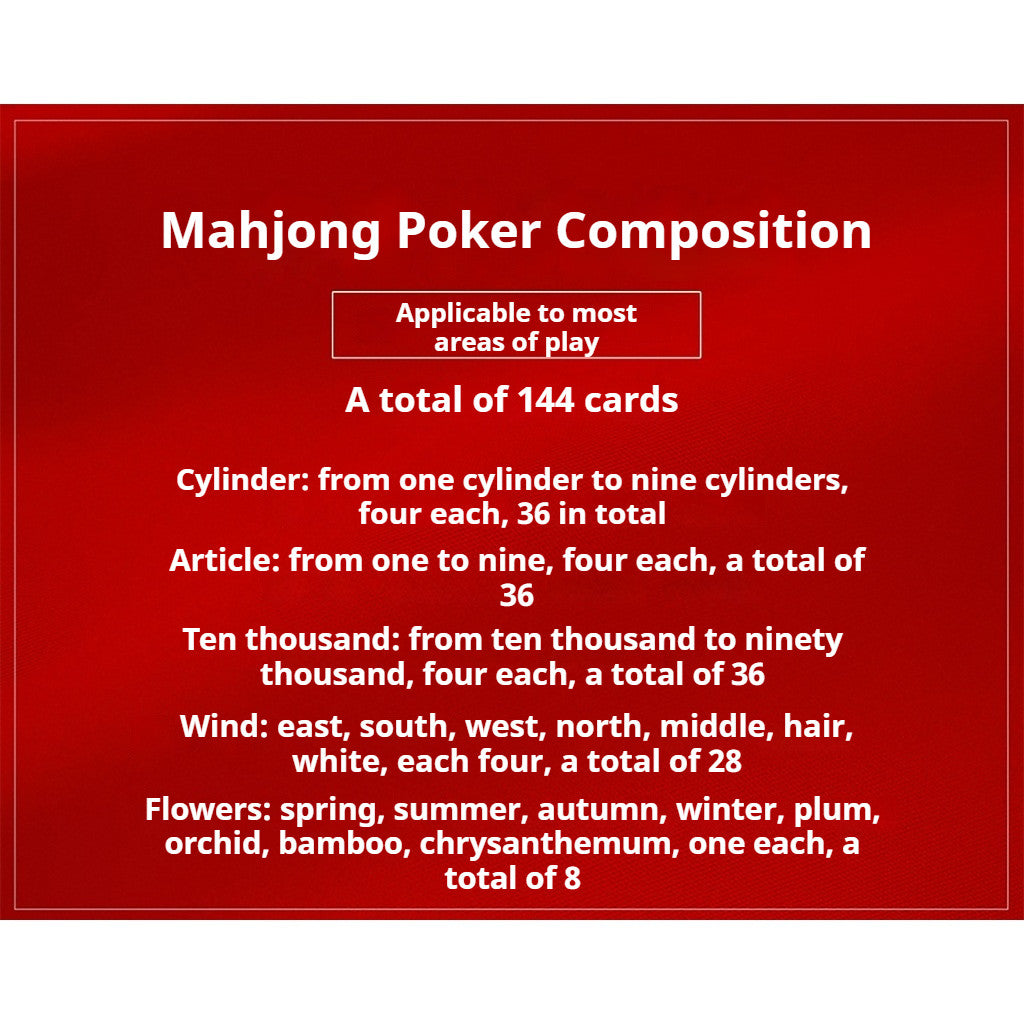 Mahjong Poker Composition

Applicable to most areas of play

A total of 144 cards

Cylinder: from one cylinder to nine cylinders, four each, 36 in total

Article: from one to nine, four each, a total of 36

Ten thousand: from ten thousand to ninety thousand, four each, a total of 36

Wind: east, south, west, north, middle, hair, white, each four, a total of 28

Flowers: spring, summer, autumn, winter, plum, orchid, bamboo, chrysanthemum, one each, a total of 8